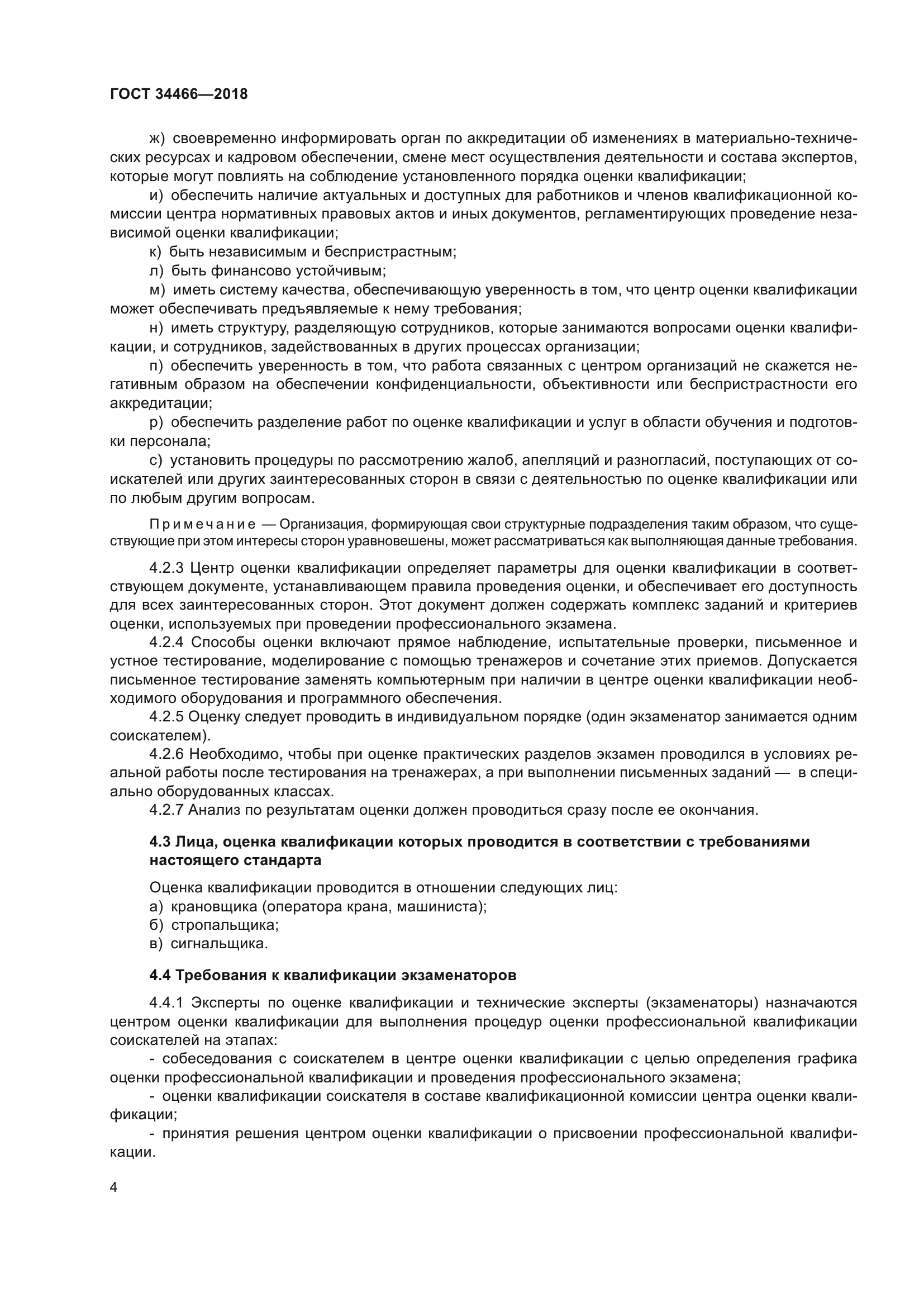 ГОСТ 34466—2018

ж) своевременно информировать орган по аккредитации об изменениях в материально-технических ресурсах и кадровом обеспечении, смене мест осуществления деятельности и состава экспертов, которые могут повлиять на соблюдение установленного порядка оценки квалификации;

и) обеспечить наличие актуальных и доступных для работников и членов квалификационной комиссии центра нормативных правовых актов и иных документов, регламентирующих проведение независимой оценки квалификации;

к) быть независимым и беспристрастным;

л) быть финансово устойчивым;

м) иметь систему качества, обеспечивающую уверенность в том, что центр оценки квалификации может обеспечивать предъявляемые к нему требования;

н) иметь структуру, разделяющую сотрудников, которые занимаются вопросами оценки квалификации, и сотрудников, задействованных в других процессах организации;

п) обеспечить уверенность в том, что работа связанных с центром организаций не скажется негативным образом на обеспечении конфиденциальности, объективности или беспристрастности его аккредитации;

р) обеспечить разделение работ по оценке квалификации и услуг в области обучения и подготовки персонала;

с) установить процедуры по рассмотрению жалоб, апелляций и разногласий, поступающих от соискателей или других заинтересованных сторон в связи с деятельностью по оценке квалификации или по любым другим вопросам.

Примечание — Организация, формирующая свои структурные подразделения таким образом, что существующие при этом интересы сторон уравновешены, может рассматриваться как выполняющая данные требования.

4.2.3 Центр оценки квалификации определяет параметры для оценки квалификации в соответствующем документе, устанавливающем правила проведения оценки, и обеспечивает его доступность для всех заинтересованных сторон. Этот документ должен содержать комплекс заданий и критериев оценки, используемых при проведении профессионального экзамена.

4.2.4 Способы оценки включают прямое наблюдение, испытательные проверки, письменное и устное тестирование, моделирование с помощью тренажеров и сочетание этих приемов. Допускается письменное тестирование заменять компьютерным при наличии в центре оценки квалификации необходимого оборудования и программного обеспечения.

4.2.5 Оценку следует проводить в индивидуальном порядке (один экзаменатор занимается одним соискателем).

4.2.6 Необходимо, чтобы при оценке практических разделов экзамен проводился в условиях реальной работы после тестирования на тренажерах, а при выполнении письменных заданий — в специально оборудованных классах.

4.2.7 Анализ по результатам оценки должен проводиться сразу после ее окончания.

4.3 Лица, оценка квалификации которых проводится в соответствии с требованиями настоящего стандарта

Оценка квалификации проводится в отношении следующих лиц:

а) крановщика (оператора крана, машиниста);

б) стропальщика;

в) сигнальщика.

4.4 Требования к квалификации экзаменаторов

4.4.1 Эксперты по оценке квалификации и технические эксперты (экзаменаторы) назначаются центром оценки квалификации для выполнения процедур оценки профессиональной квалификации соискателей на этапах:

- собеседования с соискателем в центре оценки квалификации с целью определения графика оценки профессиональной квалификации и проведения профессионального экзамена;

- оценки квалификации соискателя в составе квалификационной комиссии центра оценки квалификации;

- принятия решения центром оценки квалификации о присвоении профессиональной квалификации.

4